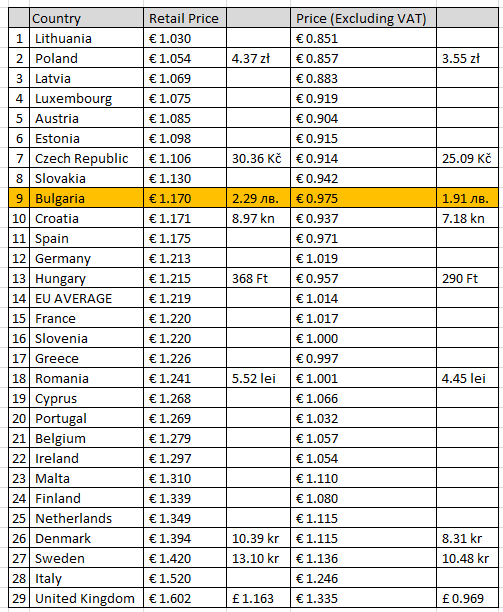 |  | Country | Retail Price |  | Price (Excluding VAT) |  |
|---|---|---|---|---|---|
| 1 | Lithuania | € 1.030 |  | € 0.851 |  |
| 2 | Poland | € 1.054 | 4.37 zł | € 0.857 | 3.55 zł |
| 3 | Latvia | € 1.069 |  | € 0.883 |  |
| 4 | Luxembourg | € 1.075 |  | € 0.919 |  |
| 5 | Austria | € 1.085 |  | € 0.904 |  |
| 6 | Estonia | € 1.098 |  | € 0.915 |  |
| 7 | Czech Republic | € 1.106 | 30.36 Kč | € 0.914 | 25.09 Kč |
| 8 | Slovakia | € 1.130 |  | € 0.942 |  |
| 9 | Bulgaria | € 1.170 | 2.29 лв. | € 0.975 | 1.91 лв. |
| 10 | Croatia | € 1.171 | 8.97 kn | € 0.937 | 7.18 kn |
| 11 | Spain | € 1.175 |  | € 0.971 |  |
| 12 | Germany | € 1.213 |  | € 1.019 |  |
| 13 | Hungary | € 1.215 | 368 Ft | € 0.957 | 290 Ft |
| 14 | EU AVERAGE | € 1.219 |  | € 1.014 |  |
| 15 | France | € 1.220 |  | € 1.017 |  |
| 16 | Slovenia | € 1.220 |  | € 1.000 |  |
| 17 | Greece | € 1.226 |  | € 0.997 |  |
| 18 | Romania | € 1.241 | 5.52 lei | € 1.001 | 4.45 lei |
| 19 | Cyprus | € 1.268 |  | € 1.066 |  |
| 20 | Portugal | € 1.269 |  | € 1.032 |  |
| 21 | Belgium | € 1.279 |  | € 1.057 |  |
| 22 | Ireland | € 1.297 |  | € 1.054 |  |
| 23 | Malta | € 1.310 |  | € 1.110 |  |
| 24 | Finland | € 1.339 |  | € 1.080 |  |
| 25 | Netherlands | € 1.349 |  | € 1.115 |  |
| 26 | Denmark | € 1.394 | 10.39 kr | € 1.115 | 8.31 kr |
| 27 | Sweden | € 1.420 | 13.10 kr | € 1.136 | 10.48 kr |
| 28 | Italy | € 1.520 |  | € 1.246 |  |
| 29 | United Kingdom | € 1.602 | £ 1.163 | € 1.335 | £ 0.969 |